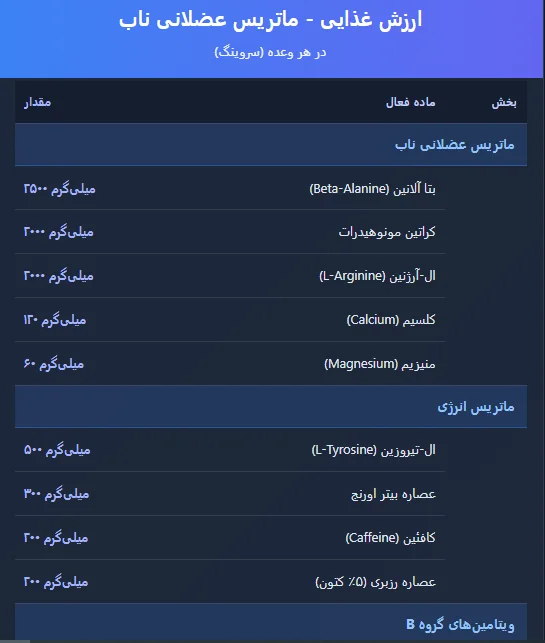 ارزش غذایی - ماتریس عضلانی ناب

در هر وعده (سروینگ)

| بخش | ماده فعال | مقدار |
|---|---|---|
| ماتریس عضلانی ناب | | |
| | بتا آلانین (Beta-Alanine) | ۲۵۰۰ میلی‌گرم |
| | کراتین مونوهیدرات | ۲۰۰۰ میلی‌گرم |
| | ال-آرژنین (L-Arginine) | ۲۰۰۰ میلی‌گرم |
| | کلسیم (Calcium) | ۱۳۰ میلی‌گرم |
| | منیزیم (Magnesium) | ۶۰ میلی‌گرم |
| ماتریس انرژی | | |
| | ال-تیروزین (L-Tyrosine) | ۵۰۰ میلی‌گرم |
| | عصاره بیتر اورنج | ۳۰۰ میلی‌گرم |
| | کافئین (Caffeine) | ۲۰۰ میلی‌گرم |
| | عصاره رزبری (۵٪ کتون) | ۲۰۰ میلی‌گرم |
| ویتامین‌های گروه B | | |